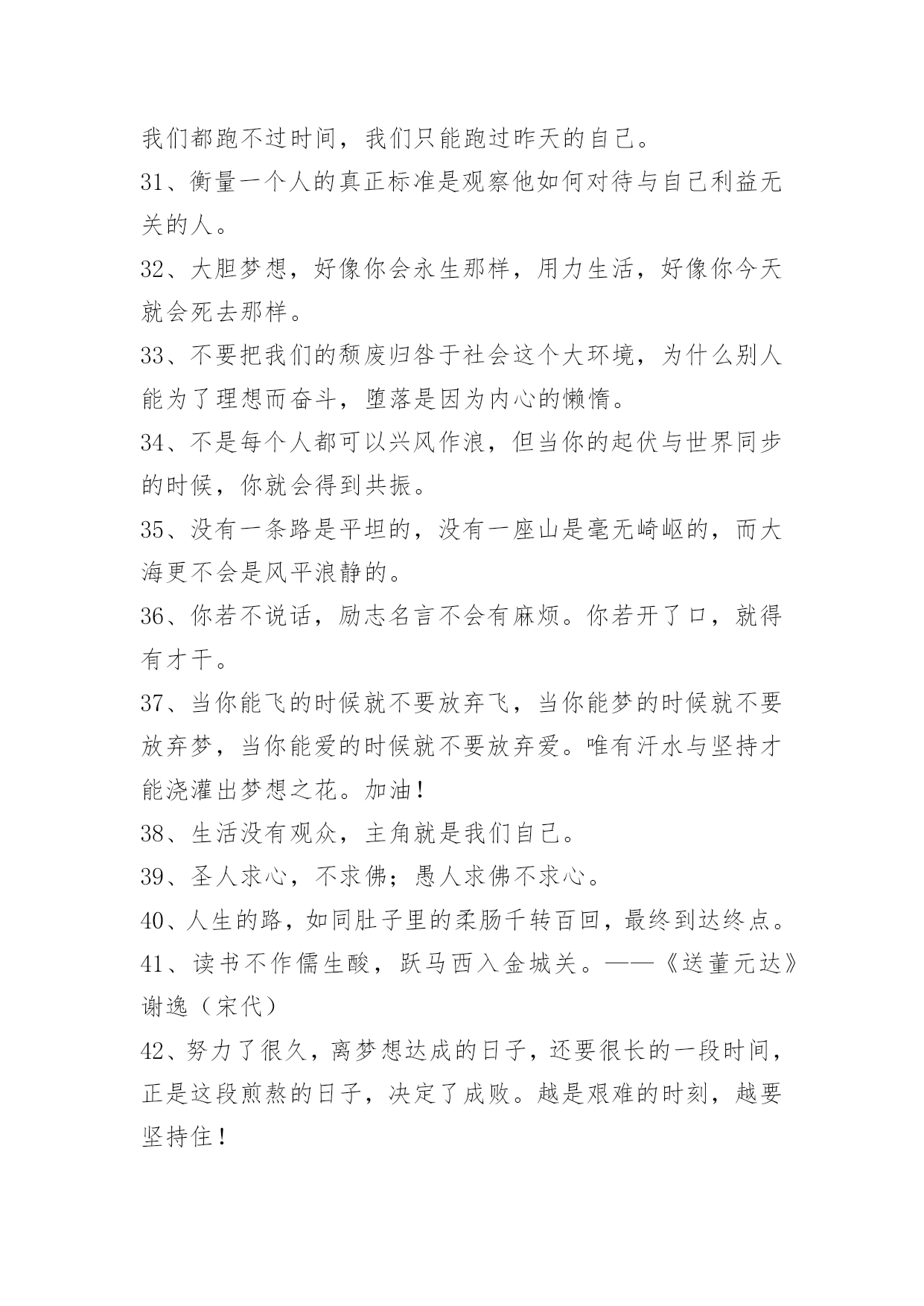 我们都跑不过时间，我们只能跑过昨天的自己。

31、衡量一个人的真正标准是观察他如何对待与自己利益无关的人。

32、大胆梦想，好像你会永生那样，用力生活，好像你今天就会死去那样。

33、不要把我们的颓废归咎于社会这个大环境，为什么别人能为了理想而奋斗，堕落是因为内心的懒惰。

34、不是每个人都可以兴风作浪，但当你的起伏与世界同步的时候，你就会得到共振。

35、没有一条路是平坦的，没有一座山是毫无崎岖的，而大海更不会是风平浪静的。

36、你若不说话，励志名言不会有麻烦。你若开了口，就得有才干。

37、当你能飞的时候就不要放弃飞，当你能梦的时候就不要放弃梦，当你能爱的时候就不要放弃爱。唯有汗水与坚持才能浇灌出梦想之花。加油！

38、生活没有观众，主角就是我们自己。

39、圣人求心，不求佛；愚人求佛不求心。

40、人生的路，如同肚子里的柔肠千转百回，最终到达终点。

41、读书不作儒生酸，跃马西入金城关。——《送董元达》谢逸（宋代）

42、努力了很久，离梦想达成的日子，还要很长的一段时间，正是这段煎熬的日子，决定了成败。越是艰难的时刻，越要坚持住！